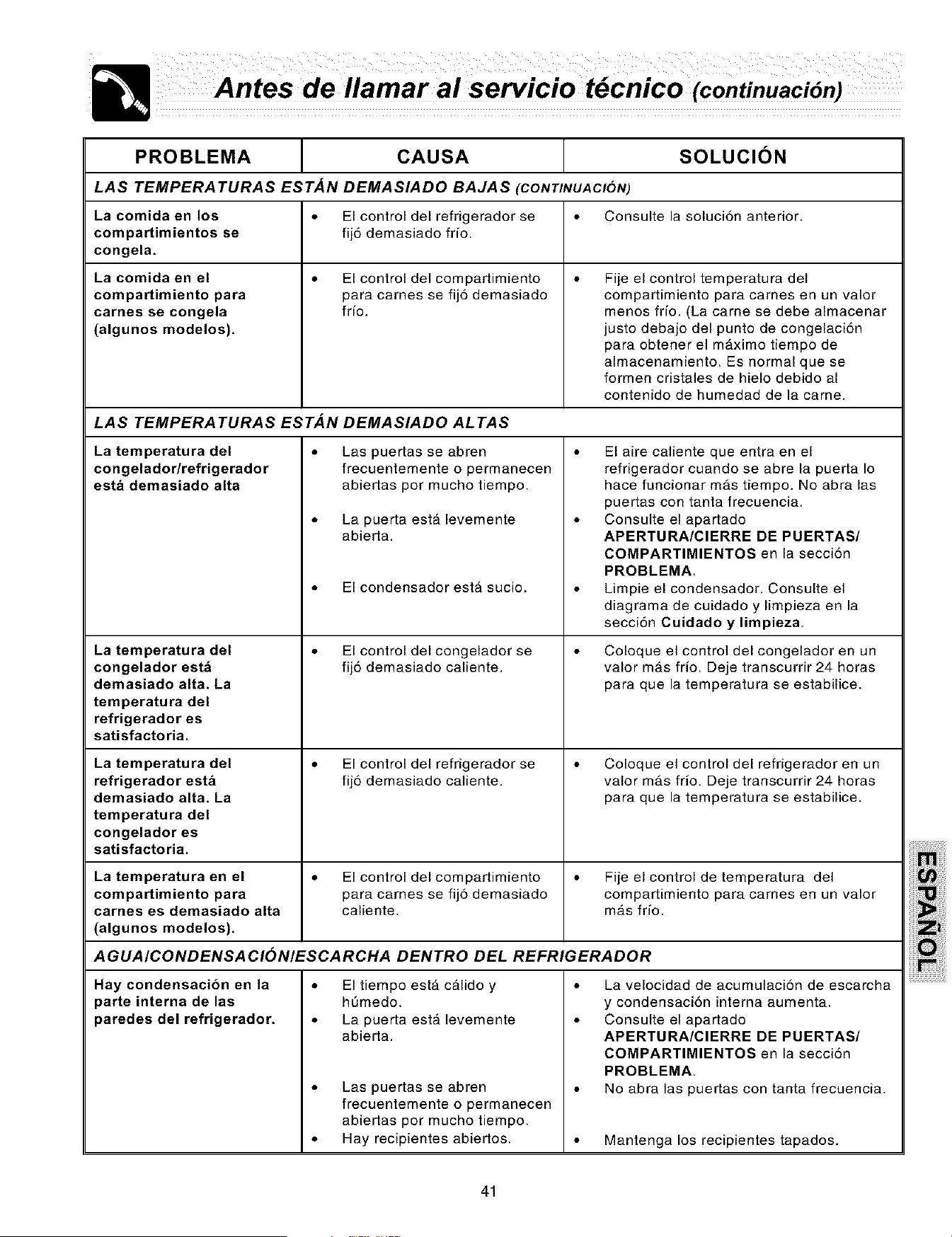 Antes de llamar al servicio técnico (continuación)

| PROBLEMA | CAUSA | SOLUCIÓN |
|---|---|---|
| LAS TEMPERATURAS ESTÁN DEMASIADO BAJAS (CONTINUACIÓN) | | |
| La comida en los compartimientos se congela. | • El control del refrigerador se fijó demasiado frío. | • Consulte la solución anterior. |
| La comida en el compartimiento para carnes se congela (algunos modelos). | • El control del compartimiento para carnes se fijó demasiado frío. | • Fije el control temperatura del compartimiento para carnes en un valor menos frío. (La carne se debe almacenar justo debajo del punto de congelación para obtener el máximo tiempo de almacenamiento. Es normal que se formen cristales de hielo debido al contenido de humedad de la carne. |
| LAS TEMPERATURAS ESTÁN DEMASIADO ALTAS | | |
| La temperatura del congelador/refrigerador está demasiado alta | • Las puertas se abren frecuentemente o permanecen abiertas por mucho tiempo. • La puerta está levemente abierta. • El condensador está sucio. | • El aire caliente que entra en el refrigerador cuando se abre la puerta lo hace funcionar más tiempo. No abra las puertas con tanta frecuencia. • Consulte el apartado APERTURA/CIERRE DE PUERTAS/ COMPARTIMIENTOS en la sección PROBLEMA. • Limpie el condensador. Consulte el diagrama de cuidado y limpieza en la sección Cuidado y limpieza. |
| La temperatura del congelador está demasiado alta. La temperatura del refrigerador es satisfactoria. | • El control del congelador se fijó demasiado caliente. | • Coloque el control del congelador en un valor más frío. Deje transcurrir 24 horas para que la temperatura se estabilice. |
| La temperatura del refrigerador está demasiado alta. La temperatura del congelador es satisfactoria. | • El control del refrigerador se fijó demasiado caliente. | • Coloque el control del refrigerador en un valor más frío. Deje transcurrir 24 horas para que la temperatura se estabilice. |
| La temperatura en el compartimiento para carnes es demasiado alta (algunos modelos). | • El control del compartimiento para carnes se fijó demasiado caliente. | • Fije el control de temperatura del compartimiento para carnes en un valor más frío. |
| AGUA/CONDENSACIÓN/ESCARCHA DENTRO DEL REFRIGERADOR | | |
| Hay condensación en la parte interna de las paredes del refrigerador. | • El tiempo está cálido y húmedo. • La puerta está levemente abierta. • Las puertas se abren frecuentemente o permanecen abiertas por mucho tiempo. • Hay recipientes abiertos. | • La velocidad de acumulación de escarcha y condensación interna aumenta. • Consulte el apartado APERTURA/CIERRE DE PUERTAS/ COMPARTIMIENTOS en la sección PROBLEMA. • No abra las puertas con tanta frecuencia. • Mantenga los recipientes tapados. |

ESPAÑOL

41